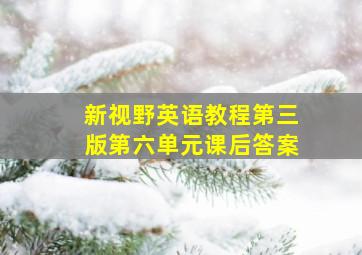 新视野英语教程第三版第六单元课后答案